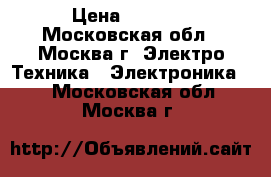 Цена
Московская обл
Москва г Электро
Техника Электроника
Московская обл
Москва г

http://Объявлений.сайт